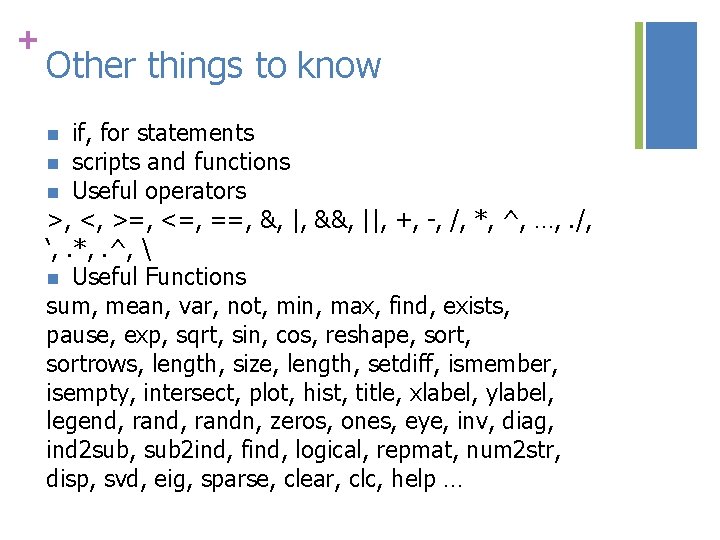 +
Other things to know

• if, for statements
• scripts and functions
• Useful operators
>, <, >=, <=, ==, &, |, &&, ||, +, -, /, *, ^, …, ./, ', .*, .^, \
• Useful Functions
sum, mean, var, not, min, max, find, exists, pause, exp, sqrt, sin, cos, reshape, sort, sortrows, length, size, length, setdiff, ismember, isempty, intersect, plot, hist, title, xlabel, ylabel, legend, rand, randn, zeros, ones, eye, inv, diag, ind2sub, sub2ind, find, logical, repmat, num2str, disp, svd, eig, sparse, clear, clc, help …